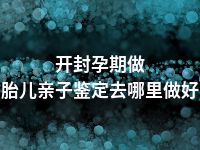 开封孕期做
胎儿亲子鉴定去哪里做好